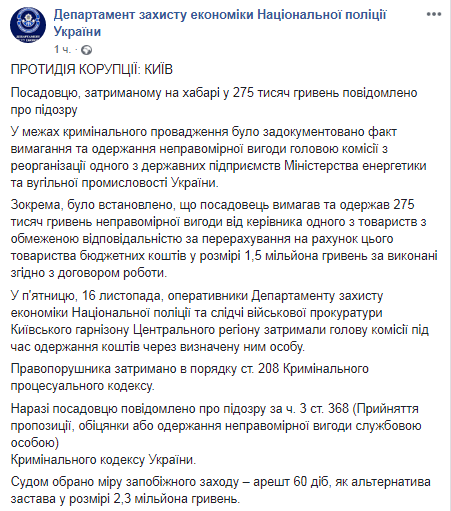 Департамент захисту економіки Національної поліції України
1 ч. ·

ПРОТИДІЯ КОРУПЦІЇ: КИЇВ

Посадовцю, затриманому на хабарі у 275 тисяч гривень повідомлено про підозру

У межах кримінального провадження було задокументовано факт вимагання та одержання неправомірної вигоди головою комісії з реорганізації одного з державних підприємств Міністерства енергетики та вугільної промисловості України.

Зокрема, було встановлено, що посадовець вимагав та одержав 275 тисяч гривень неправомірної вигоди від керівника одного з товариств з обмеженою відповідальністю за перерахування на рахунок цього товариства бюджетних коштів у розмірі 1,5 мільйона гривень за виконані згідно з договором роботи.

У п'ятницю, 16 листопада, оперативники Департаменту захисту економіки Національної поліції та слідчі військової прокуратури Київського гарнізону Центрального регіону затримали голову комісії під час одержання коштів через визначену ним особу.

Правопорушника затримано в порядку ст. 208 Кримінального процесуального кодексу.

Наразі посадовцю повідомлено про підозру за ч. 3 ст. 368 (Прийняття пропозиції, обіцянки або одержання неправомірної вигоди службовою особою)
Кримінального кодексу України.

Судом обрано міру запобіжного заходу – арешт 60 діб, як альтернатива застава у розмірі 2,3 мільйона гривень.